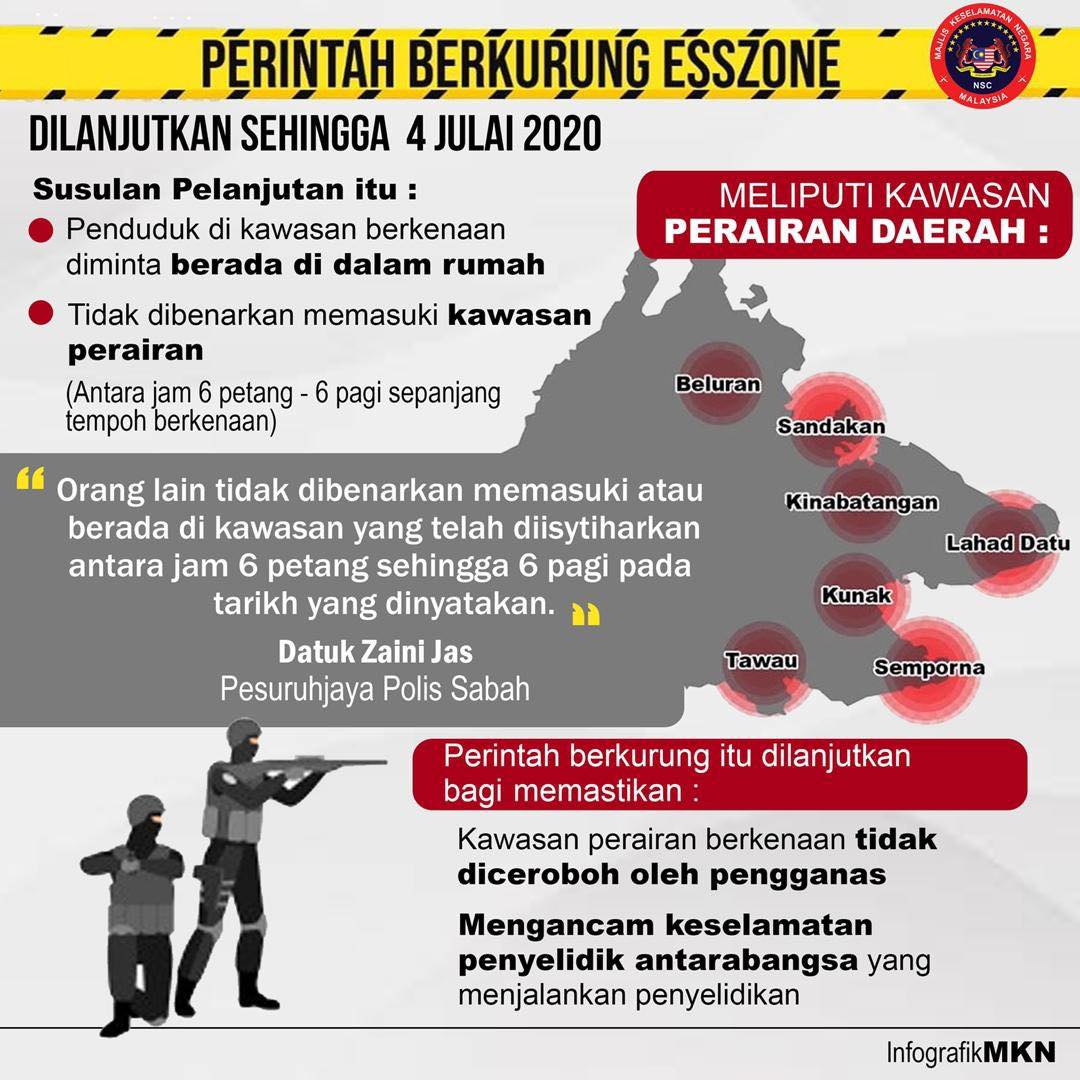 PERINTAH BERKURUNG ESSZONE

MAJLIS KESELAMATAN NEGARA
NSC
MALAYSIA

DILANJUTKAN SEHINGGA 4 JULAI 2020

Susulan Pelanjutan itu :

Penduduk di kawasan berkenaan diminta berada di dalam rumah

Tidak dibenarkan memasuki kawasan perairan

(Antara jam 6 petang - 6 pagi sepanjang tempoh berkenaan)

MELIPUTI KAWASAN PERAIRAN DAERAH :

Beluran
Sandakan
Kinabatangan
Lahad Datu
Kunak
Tawau
Semporna

“ Orang lain tidak dibenarkan memasuki atau berada di kawasan yang telah diisytiharkan antara jam 6 petang sehingga 6 pagi pada tarikh yang dinyatakan. ”

Datuk Zaini Jas
Pesuruhjaya Polis Sabah

Perintah berkurung itu dilanjutkan bagi memastikan :

Kawasan perairan berkenaan tidak diceroboh oleh pengganas

Mengancam keselamatan penyelidik antarabangsa yang menjalankan penyelidikan

InfografikMKN